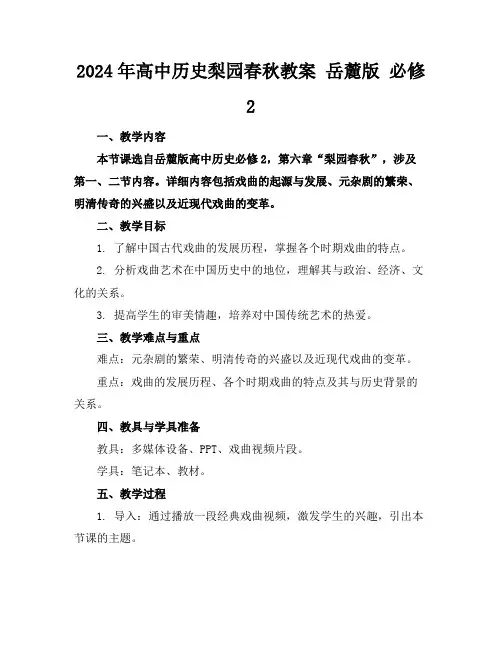 2024年高中历史梨园春秋教案 岳麓版 必修2

一、教学内容

本节课选自岳麓版高中历史必修2，第六章“梨园春秋”，涉及第一、二节内容。详细内容包括戏曲的起源与发展、元杂剧的繁荣、明清传奇的兴盛以及近现代戏曲的变革。

二、教学目标

1. 了解中国古代戏曲的发展历程，掌握各个时期戏曲的特点。

2. 分析戏曲艺术在中国历史中的地位，理解其与政治、经济、文化的关系。

3. 提高学生的审美情趣，培养对中国传统艺术的热爱。

三、教学难点与重点

难点：元杂剧的繁荣、明清传奇的兴盛以及近现代戏曲的变革。

重点：戏曲的发展历程、各个时期戏曲的特点及其与历史背景的关系。

四、教具与学具准备

教具：多媒体设备、PPT、戏曲视频片段。

学具：笔记本、教材。

五、教学过程

1. 导入：通过播放一段经典戏曲视频，激发学生的兴趣，引出本节课的主题。